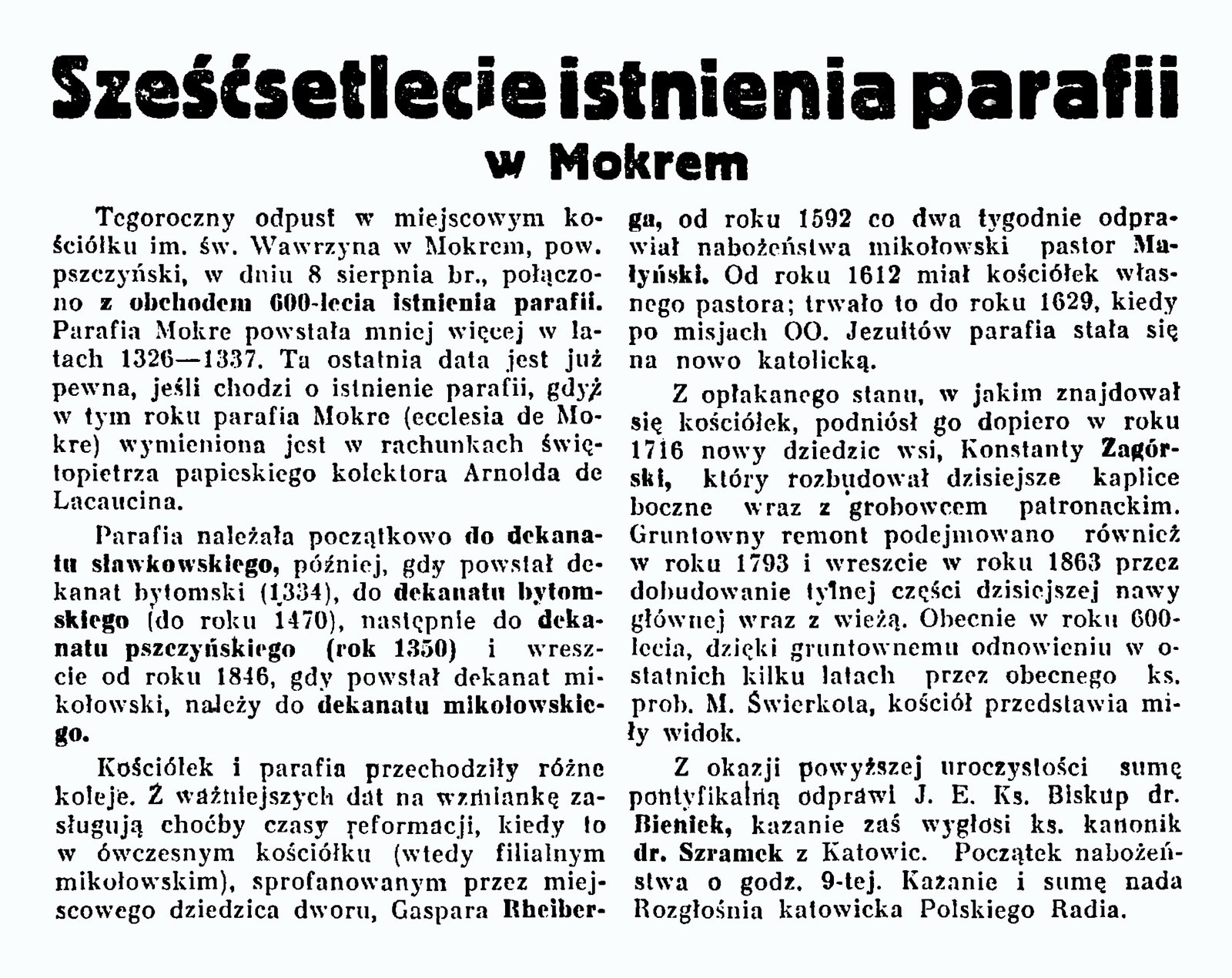 Sześćsetlecie istnienia parafii w Mokrem

Tegoroczny odpust w miejscowym kościółku im. św. Wawrzyna w Mokrem, pow. pszczyński, w dniu 8 sierpnia br., połączono z obchodem 600-lecia istnienia parafii. Parafia Mokre powstała mniej więcej w latach 1326—1337. Ta ostatnia data jest już pewna, jeśli chodzi o istnienie parafii, gdyż w tym roku parafia Mokre (ecclesia de Mokre) wymieniona jest w rachunkach świętopietrza papieskiego kolektora Arnolda de Lacaucina.

Parafia należała początkowo do dekanatu sławkowskiego, później, gdy powstał dekanat bytomski (1334), do dekanatu bytomskiego (do roku 1470), następnie do dekanatu pszczyńskiego (rok 1350) i wreszcie od roku 1846, gdy powstał dekanat mikołowski, należy do dekanatu mikołowskiego.

Kościółek i parafia przechodziły różne koleje. Z ważniejszych dat na wzmiankę zasługują choćby czasy reformacji, kiedy to w ówczesnym kościółku (wtedy filialnym mikołowskim), sprofanowanym przez miejscowego dziedzica dworu, Gaspara Rheiberga, od roku 1592 co dwa tygodnie odprawiał nabożeństwa mikołowski pastor Małyński. Od roku 1612 miał kościółek własnego pastora; trwało to do roku 1629, kiedy po misjach OO. Jezuitów parafia stała się na nowo katolicką.

Z opłakanego stanu, w jakim znajdował się kościółek, podniósł go dopiero w roku 1716 nowy dziedzic wsi, Konstanty Zagórski, który rozbudował dzisiejsze kaplice boczne wraz z grobowcem patronackim. Gruntowny remont podejmowano również w roku 1793 i wreszcie w roku 1863 przez dobudowanie tylnej części dzisiejszej nawy głównej wraz z wieżą. Obecnie w roku 600-lecia, dzięki gruntownemu odnowieniu w ostatnich kilku latach przez obecnego ks. prob. M. Świerkota, kościół przedstawia miły widok.

Z okazji powyższej uroczystości sumę pontyfikalną odprawi J. E. Ks. Biskup dr. Bieniek, kazanie zaś wygłosi ks. kanonik dr. Szramek z Katowic. Początek nabożeństwa o godz. 9-tej. Kazanie i sumę nada Rozgłośnia katowicka Polskiego Radia.